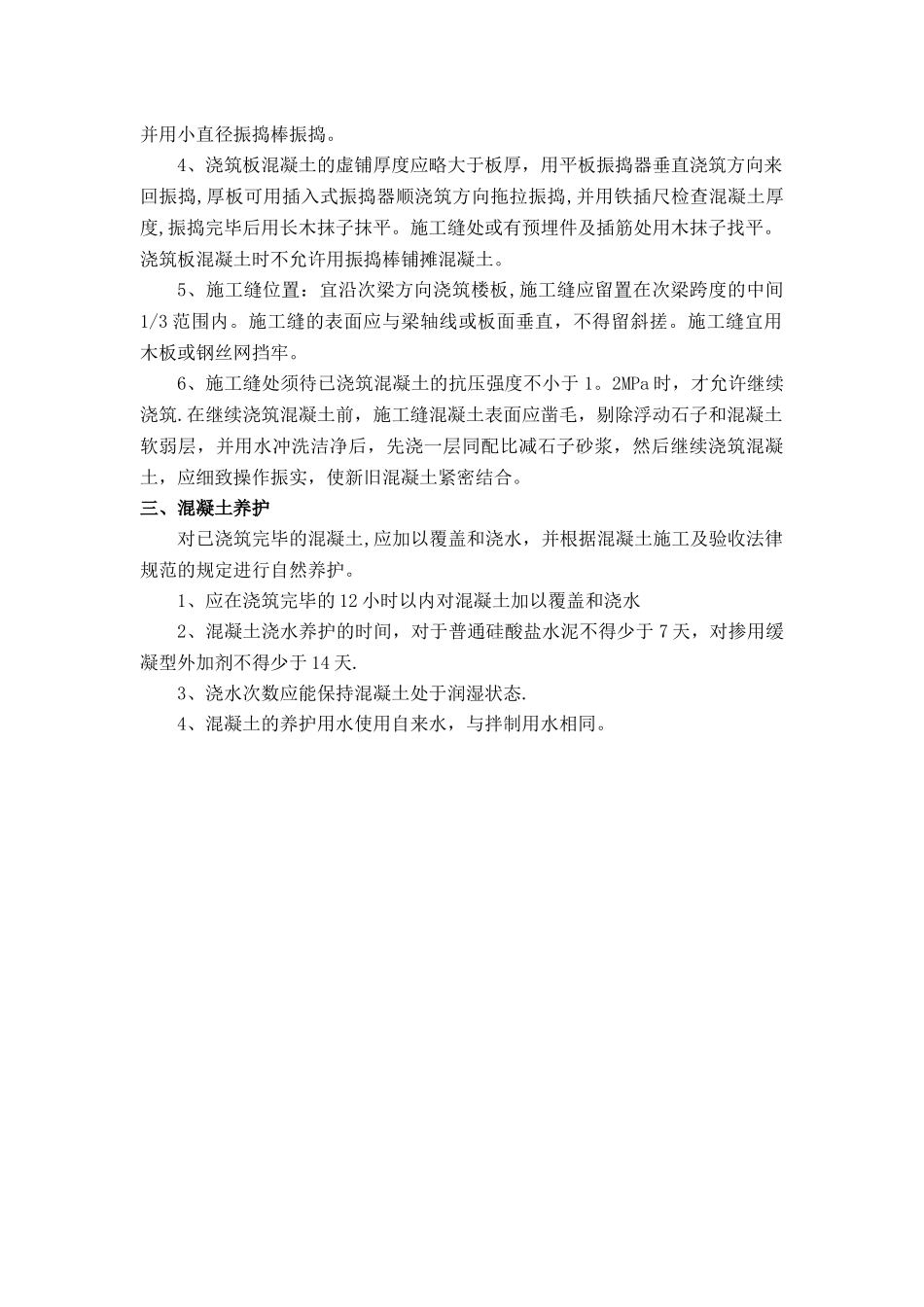 并用小直径振捣棒振捣。

4、浇筑板混凝土的虚铺厚度应略大于板厚，用平板振捣器垂直浇筑方向来回振捣,厚板可用插入式振捣器顺浇筑方向拖拉振捣,并用铁插尺检查混凝土厚度,振捣完毕后用长木抹子抹平。施工缝处或有预埋件及插筋处用木抹子找平。浇筑板混凝土时不允许用振捣棒铺摊混凝土。

5、施工缝位置：宜沿次梁方向浇筑楼板,施工缝应留置在次梁跨度的中间1/3范围内。施工缝的表面应与梁轴线或板面垂直，不得留斜搓。施工缝宜用木板或钢丝网挡牢。

6、施工缝处须待已浇筑混凝土的抗压强度不小于1。2MPa时，才允许继续浇筑.在继续浇筑混凝土前，施工缝混凝土表面应凿毛，剔除浮动石子和混凝土软弱层，并用水冲洗洁净后，先浇一层同配比减石子砂浆，然后继续浇筑混凝土，应细致操作振实，使新旧混凝土紧密结合。

三、混凝土养护

对已浇筑完毕的混凝土,应加以覆盖和浇水，并根据混凝土施工及验收法律规范的规定进行自然养护。

1、应在浇筑完毕的12小时以内对混凝土加以覆盖和浇水

2、混凝土浇水养护的时间，对于普通硅酸盐水泥不得少于7天，对掺用缓凝型外加剂不得少于14天.

3、浇水次数应能保持混凝土处于润湿状态.

4、混凝土的养护用水使用自来水，与拌制用水相同。